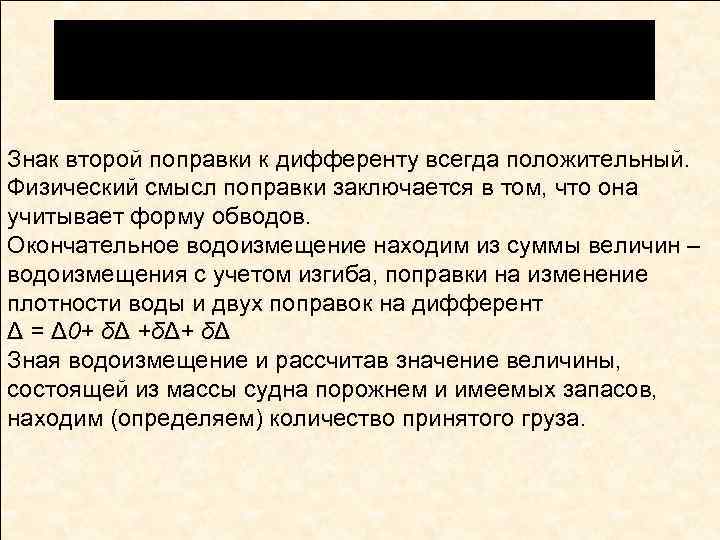 Знак второй поправки к дифференту всегда положительный. Физический смысл поправки заключается в том, что она учитывает форму обводов.
Окончательное водоизмещение находим из суммы величин – водоизмещения с учетом изгиба, поправки на изменение плотности воды и двух поправок на дифферент
$\Delta = \Delta 0 + \delta\Delta + \delta\Delta + \delta\Delta$
Зная водоизмещение и рассчитав значение величины, состоящей из массы судна порожнем и имеемых запасов, находим (определяем) количество принятого груза.